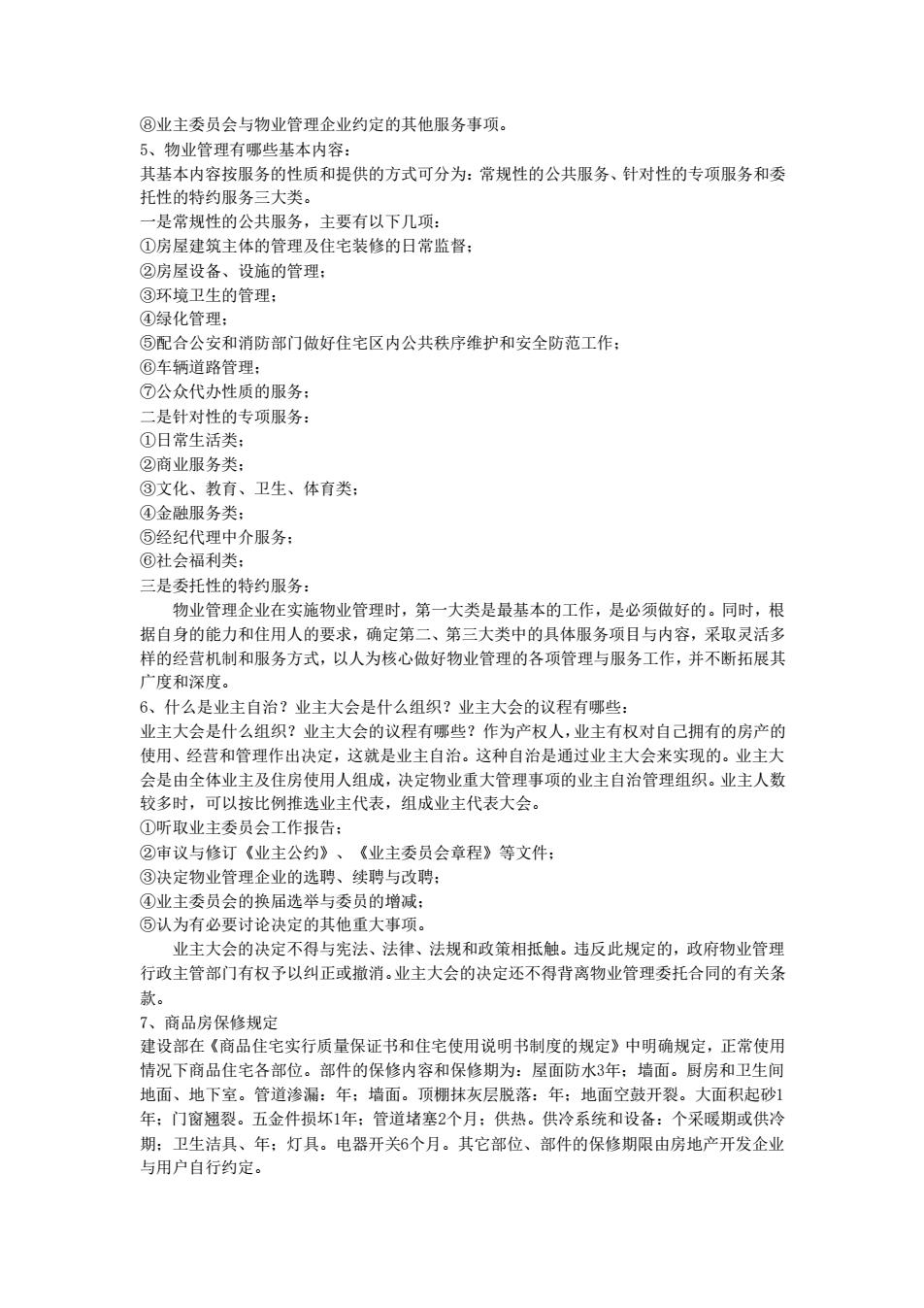 ⑧业主委员会与物业管理企业约定的其他服务事项。
5、物业管理有哪些基本内容：
其基本内容按服务的性质和提供的方式可分为：常规性的公共服务、针对性的专项服务和委托性的特约服务三大类。
一是常规性的公共服务，主要有以下几项：
①房屋建筑主体的管理及住宅装修的日常监督；
②房屋设备、设施的管理；
③环境卫生的管理；
④绿化管理；
⑤配合公安和消防部门做好住宅区内公共秩序维护和安全防范工作；
⑥车辆道路管理；
⑦公众代办性质的服务；
二是针对性的专项服务：
①日常生活类；
②商业服务类；
③文化、教育、卫生、体育类；
④金融服务类；
⑤经纪代理中介服务；
⑥社会福利类；
三是委托性的特约服务：
物业管理企业在实施物业管理时，第一大类是最基本的工作，是必须做好的。同时，根据自身的能力和住用人的要求，确定第二、第三大类中的具体服务项目与内容，采取灵活多样的经营机制和服务方式，以人为核心做好物业管理的各项管理与服务工作，并不断拓展其广度和深度。
6、什么是业主自治？业主大会是什么组织？业主大会的议程有哪些：
业主大会是什么组织？业主大会的议程有哪些？作为产权人，业主有权对自己拥有的房产的使用、经营和管理作出决定，这就是业主自治。这种自治是通过业主大会来实现的。业主大会是由全体业主及住房使用人组成，决定物业重大管理事项的业主自治管理组织。业主人数较多时，可以按比例推选业主代表，组成业主代表大会。
①听取业主委员会工作报告；
②审议与修订《业主公约》、《业主委员会章程》等文件；
③决定物业管理企业的选聘、续聘与改聘；
④业主委员会的换届选举与委员的增减；
⑤认为有必要讨论决定的其他重大事项。
业主大会的决定不得与宪法、法律、法规和政策相抵触。违反此规定的，政府物业管理行政主管部门有权予以纠正或撤消。业主大会的决定还不得背离物业管理委托合同的有关条款。
7、商品房保修规定
建设部在《商品住宅实行质量保证书和住宅使用说明书制度的规定》中明确规定，正常使用情况下商品住宅各部位。部件的保修内容和保修期为：屋面防水3年；墙面。厨房和卫生间地面、地下室。管道渗漏：年；墙面。顶棚抹灰层脱落：年；地面空鼓开裂。大面积起砂1年；门窗翘裂。五金件损坏1年；管道堵塞2个月；供热。供冷系统和设备：个采暖期或供冷期；卫生洁具、年；灯具。电器开关6个月。其它部位、部件的保修期限由房地产开发企业与用户自行约定。